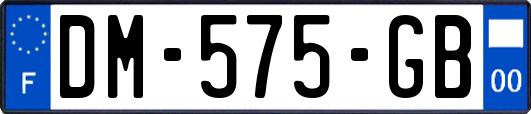 F
DM-575-GB
00